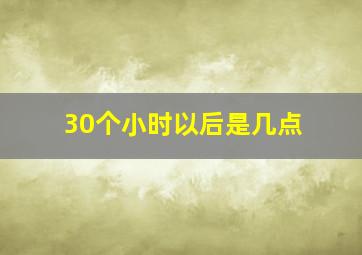 30个小时以后是几点